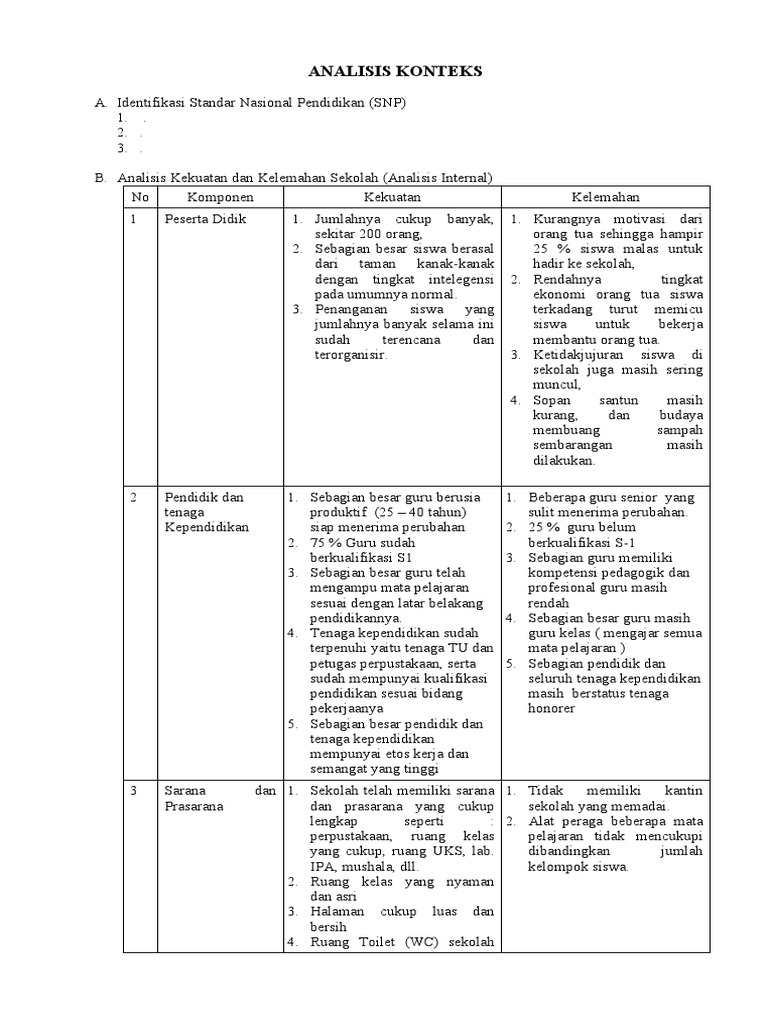 ANALISIS KONTEKS

A. Identifikasi Standar Nasional Pendidikan (SNP)
1. .
2. .
3. .

B. Analisis Kekuatan dan Kelemahan Sekolah (Analisis Internal)

| No | Komponen | Kekuatan | Kelemahan |
|---|---|---|---|
| 1 | Peserta Didik | 1. Jumlahnya cukup banyak, sekitar 200 orang, 2. Sebagian besar siswa berasal dari taman kanak-kanak dengan tingkat intelegensi pada umumnya normal. 3. Penanganan siswa yang jumlahnya banyak selama ini sudah terencana dan terorganisir. | 1. Kurangnya motivasi dari orang tua sehingga hampir 25 % siswa malas untuk hadir ke sekolah, 2. Rendahnya tingkat ekonomi orang tua siswa terkadang turut memicu siswa untuk bekerja membantu orang tua. 3. Ketidakjujuran siswa di sekolah juga masih sering muncul, 4. Sopan santun masih kurang, dan budaya membuang sampah sembarangan masih dilakukan. |
| 2 | Pendidik dan tenaga Kependidikan | 1. Sebagian besar guru berusia produktif (25 – 40 tahun) siap menerima perubahan 2. 75 % Guru sudah berkualifikasi S1 3. Sebagian besar guru telah mengampu mata pelajaran sesuai dengan latar belakang pendidikannya. 4. Tenaga kependidikan sudah terpenuhi yaitu tenaga TU dan petugas perpustakaan, serta sudah mempunyai kualifikasi pendidikan sesuai bidang pekerjaanya 5. Sebagian besar pendidik dan tenaga kependidikan mempunyai etos kerja dan semangat yang tinggi | 1. Beberapa guru senior yang sulit menerima perubahan. 2. 25 % guru belum berkualifikasi S-1 3. Sebagian guru memiliki kompetensi pedagogik dan profesional guru masih rendah 4. Sebagian besar guru masih guru kelas ( mengajar semua mata pelajaran ) 5. Sebagian pendidik dan seluruh tenaga kependidikan masih berstatus tenaga honorer |
| 3 | Sarana dan Prasarana | 1. Sekolah telah memiliki sarana dan prasarana yang cukup lengkap seperti : perpustakaan, ruang kelas yang cukup, ruang UKS, lab. IPA, mushala, dll. 2. Ruang kelas yang nyaman dan asri 3. Halaman cukup luas dan bersih 4. Ruang Toilet (WC) sekolah | 1. Tidak memiliki kantin sekolah yang memadai. 2. Alat peraga beberapa mata pelajaran tidak mencukupi dibandingkan jumlah kelompok siswa. |